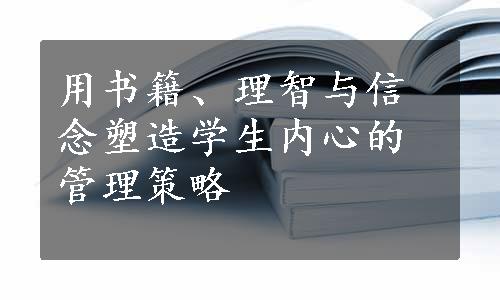 用书籍、理智与信念塑造学生内心的管理策略